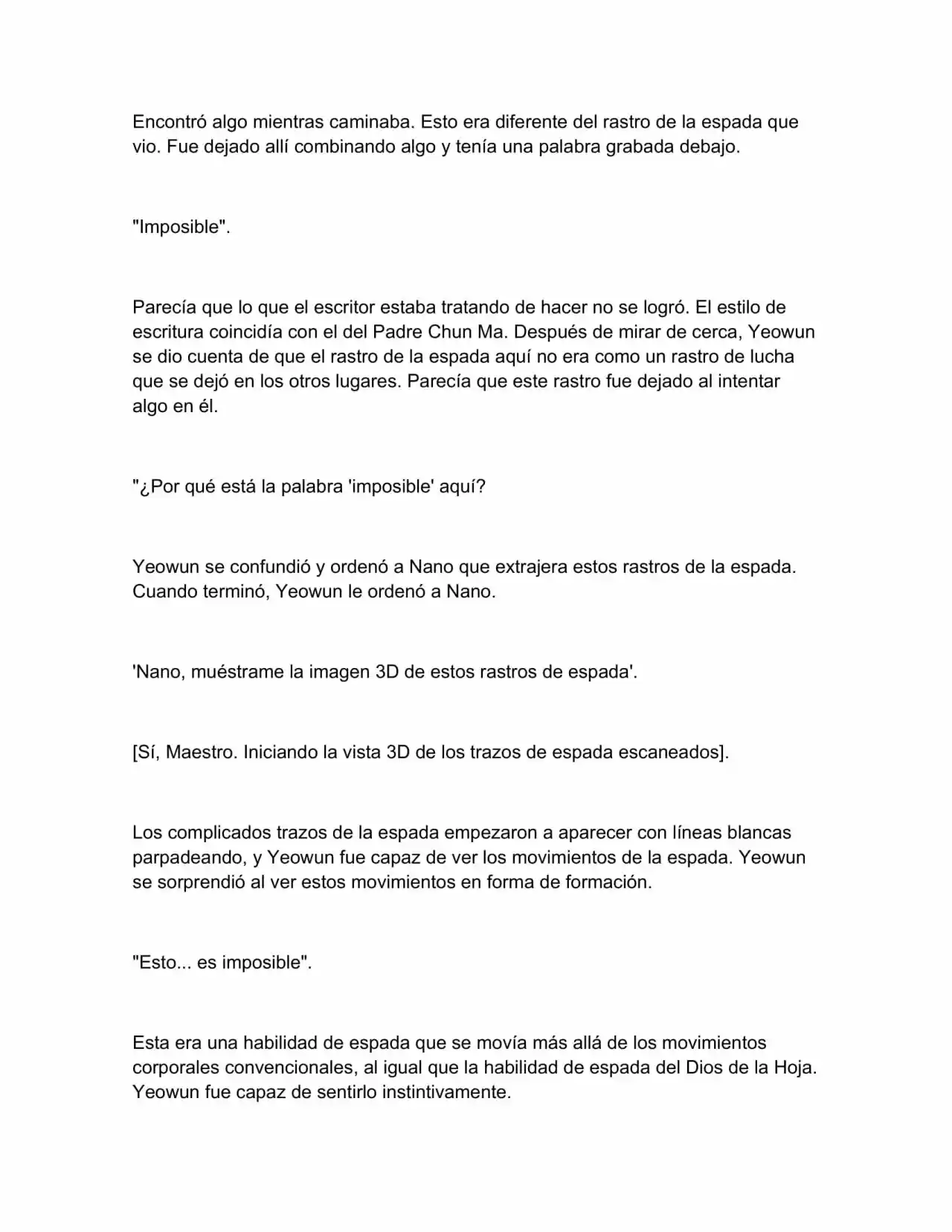 Encontró algo mientras caminaba. Esto era diferente del rastro de la espada que vio. Fue dejado allí combinando algo y tenía una palabra grabada debajo.

"Imposible".

Parecía que lo que el escritor estaba tratando de hacer no se logró. El estilo de escritura coincidía con el del Padre Chun Ma. Después de mirar de cerca, Yeowun se dio cuenta de que el rastro de la espada aquí no era como un rastro de lucha que se dejó en los otros lugares. Parecía que este rastro fue dejado al intentar algo en él.

"¿Por qué está la palabra 'imposible' aquí?

Yeowun se confundió y ordenó a Nano que extrajera estos rastros de la espada. Cuando terminó, Yeowun le ordenó a Nano.

'Nano, muéstrame la imagen 3D de estos rastros de espada'.

[Sí, Maestro. Iniciando la vista 3D de los trazos de espada escaneados].

Los complicados trazos de la espada empezaron a aparecer con líneas blancas parpadeando, y Yeowun fue capaz de ver los movimientos de la espada. Yeowun se sorprendió al ver estos movimientos en forma de formación.

"Esto... es imposible".

Esta era una habilidad de espada que se movía más allá de los movimientos corporales convencionales, al igual que la habilidad de espada del Dios de la Hoja. Yeowun fue capaz de sentirlo instintivamente.